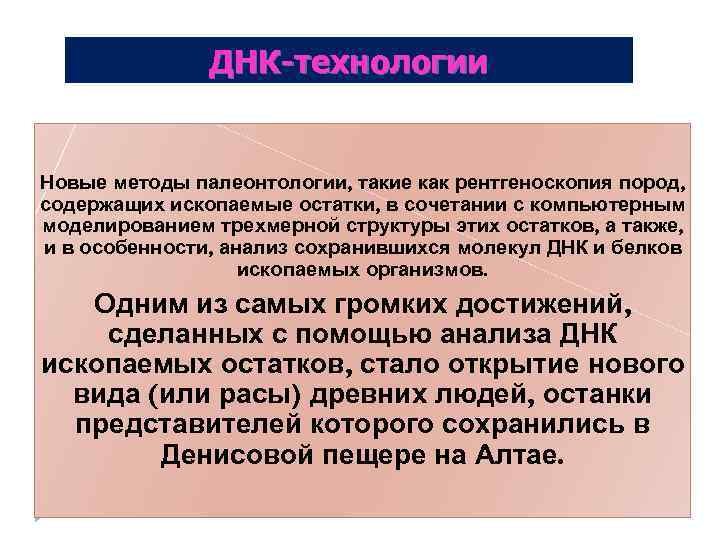 ДНК-технологии

Новые методы палеонтологии, такие как рентгеноскопия пород, содержащих ископаемые остатки, в сочетании с компьютерным моделированием трехмерной структуры этих остатков, а также, и в особенности, анализ сохранившихся молекул ДНК и белков ископаемых организмов.

Одним из самых громких достижений, сделанных с помощью анализа ДНК ископаемых остатков, стало открытие нового вида (или расы) древних людей, останки представителей которого сохранились в Денисовой пещере на Алтае.